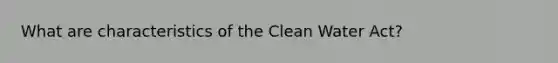 What are characteristics of the Clean Water Act?